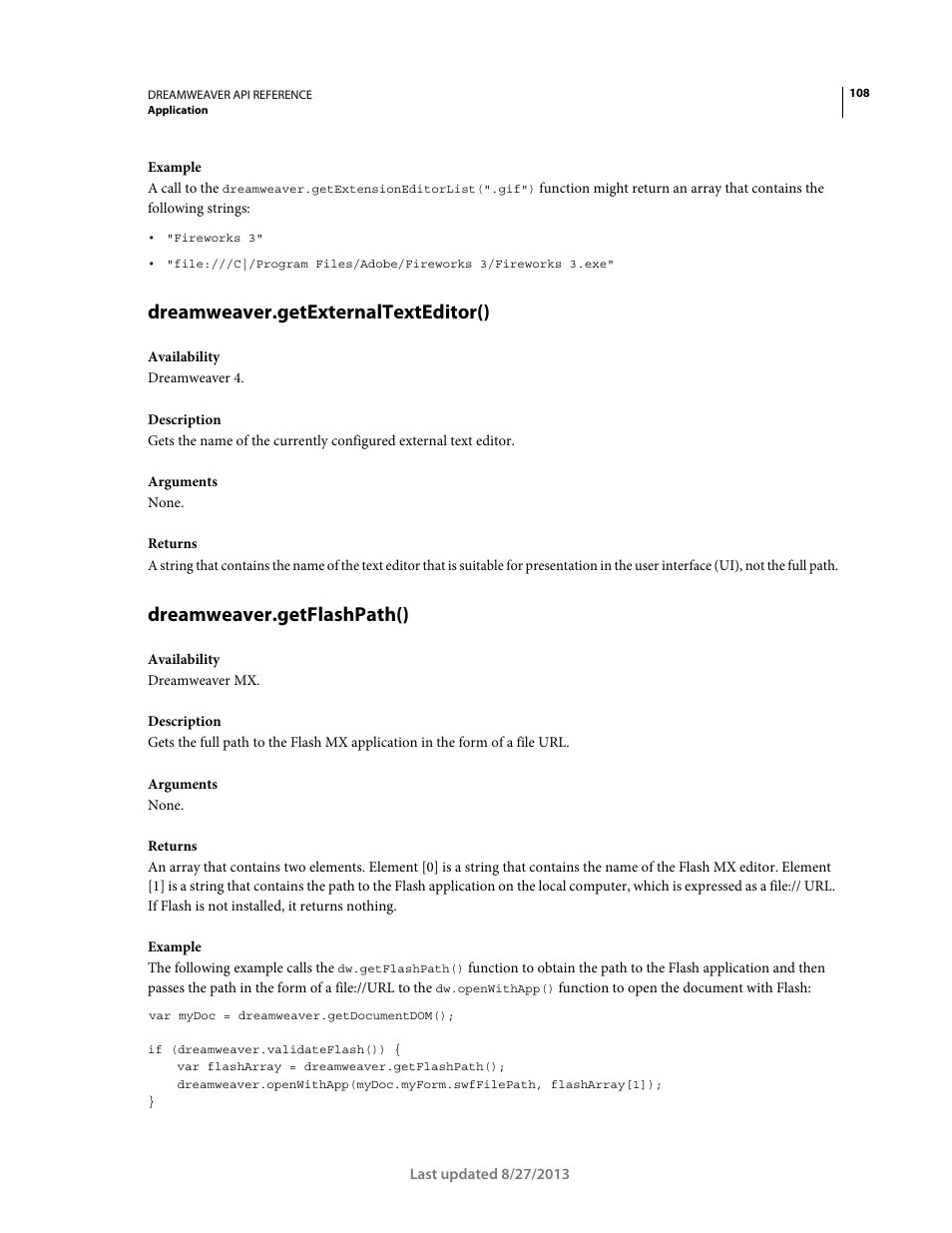 DREAMWEAVER API REFERENCE
Application

108

Example
A call to the dreamweaver.getExtensionEditorList(".gif") function might return an array that contains the following strings:

• "Fireworks 3"
• "file:///C|/Program Files/Adobe/Fireworks 3/Fireworks 3.exe"

dreamweaver.getExternalTextEditor()

Availability
Dreamweaver 4.

Description
Gets the name of the currently configured external text editor.

Arguments
None.

Returns
A string that contains the name of the text editor that is suitable for presentation in the user interface (UI), not the full path.

dreamweaver.getFlashPath()

Availability
Dreamweaver MX.

Description
Gets the full path to the Flash MX application in the form of a file URL.

Arguments
None.

Returns
An array that contains two elements. Element [0] is a string that contains the name of the Flash MX editor. Element [1] is a string that contains the path to the Flash application on the local computer, which is expressed as a file:// URL. If Flash is not installed, it returns nothing.

Example
The following example calls the dw.getFlashPath() function to obtain the path to the Flash application and then passes the path in the form of a file://URL to the dw.openWithApp() function to open the document with Flash:

var myDoc = dreamweaver.getDocumentDOM();

if (dreamweaver.validateFlash()) {
    var flashArray = dreamweaver.getFlashPath();
    dreamweaver.openWithApp(myDoc.myForm.swfFilePath, flashArray[1]);
}

Last updated 8/27/2013